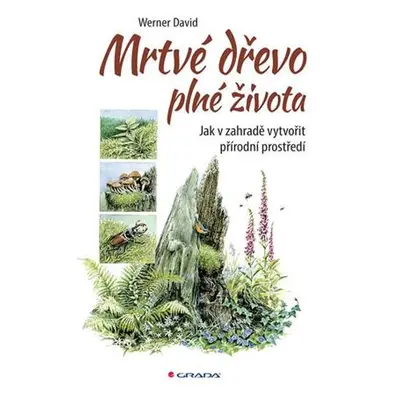 Werner David

Mrtvé dřevo plné života

Jak v zahradě vytvořit přírodní prostředí

GRADA